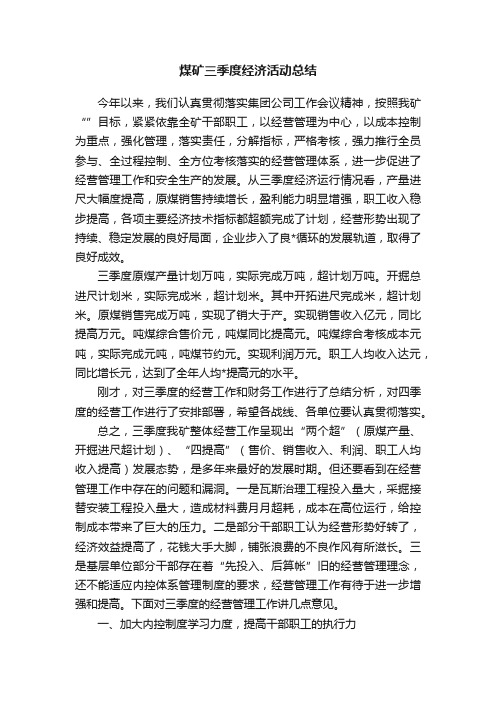 煤矿三季度经济活动总结

今年以来，我们认真贯彻落实集团公司工作会议精神，按照我矿“”目标，紧紧依靠全矿干部职工，以经营管理为中心，以成本控制为重点，强化管理，落实责任，分解指标，严格考核，强力推行全员参与、全过程控制、全方位考核落实的经营管理体系，进一步促进了经营管理工作和安全生产的发展。从三季度经济运行情况看，产量进尺大幅度提高，原煤销售持续增长，盈利能力明显增强，职工收入稳步提高，各项主要经济技术指标都超额完成了计划，经营形势出现了持续、稳定发展的良好局面，企业步入了良*循环的发展轨道，取得了良好成效。

三季度原煤产量计划万吨，实际完成万吨，超计划万吨。开掘总进尺计划米，实际完成米，超计划米。其中开拓进尺完成米，超计划米。原煤销售完成万吨，实现了销大于产。实现销售收入亿元，同比提高万元。吨煤综合售价元，吨煤同比提高元。吨煤综合考核成本元吨，实际完成元吨，吨煤节约元。实现利润万元。职工人均收入达元，同比增长元，达到了全年人均*提高元的水平。

刚才，对三季度的经营工作和财务工作进行了总结分析，对四季度的经营工作进行了安排部署，希望各战线、各单位要认真贯彻落实。

总之，三季度我矿整体经营工作呈现出“两个超”（原煤产量、开掘进尺超计划）、“四提高”（售价、销售收入、利润、职工人均收入提高）发展态势，是多年来最好的发展时期。但还要看到在经营管理工作中存在的问题和漏洞。一是瓦斯治理工程投入量大，采掘接替安装工程投入量大，造成材料费月月超耗，成本在高位运行，给控制成本带来了巨大的压力。二是部分干部职工认为经营形势好转了，经济效益提高了，花钱大手大脚，铺张浪费的不良作风有所滋长。三是基层单位部分干部存在着“先投入、后算帐”旧的经营管理理念，还不能适应内控体系管理制度的要求，经营管理工作有待于进一步增强和提高。下面对三季度的经营管理工作讲几点意见。

一、加大内控制度学习力度，提高干部职工的执行力